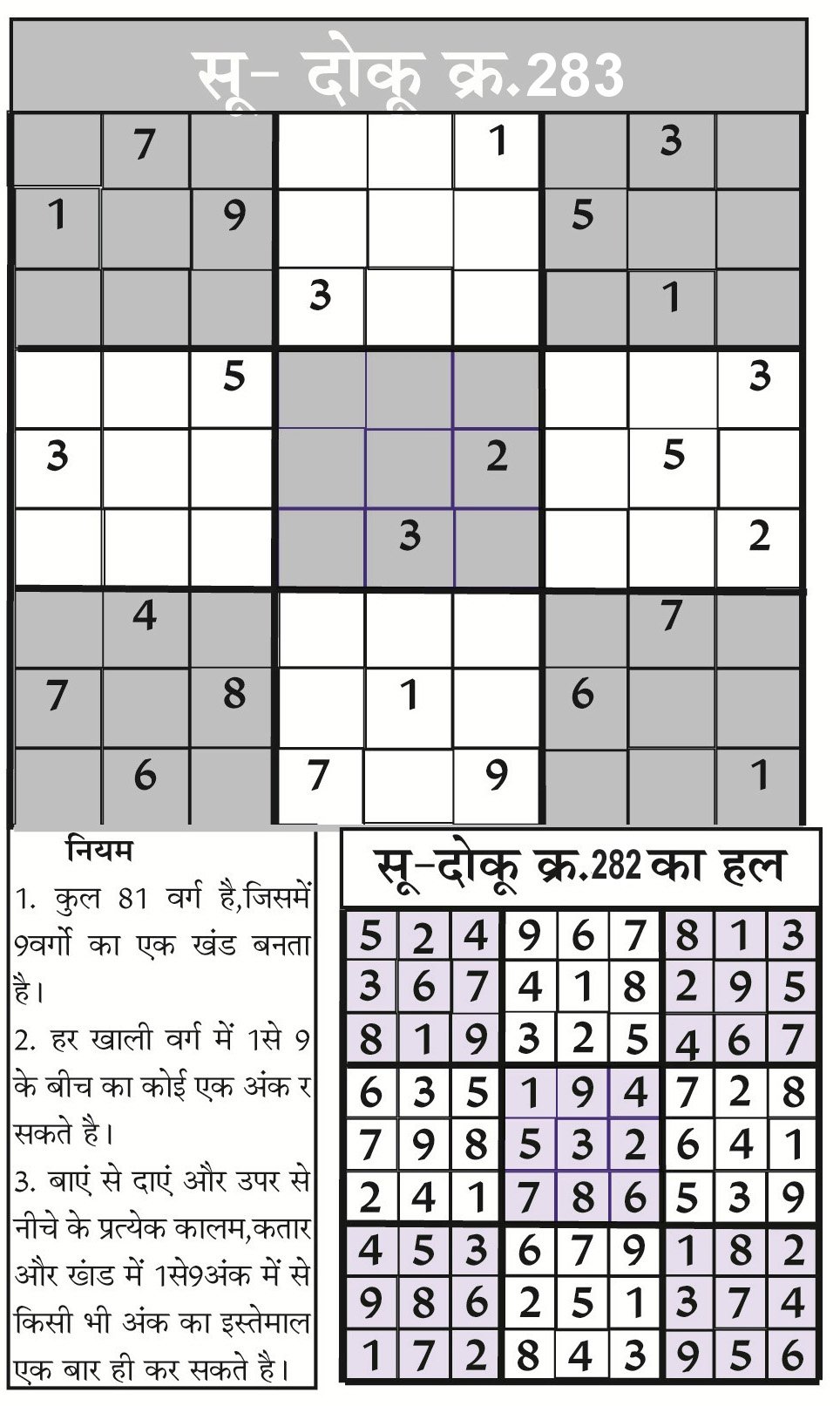 सू- दोकू क्र.283

|   |   |   |   |   |   |   |   |   |
|---|---|---|---|---|---|---|---|---|
|   | 7 |   |   |   | 1 |   | 3 |   |
| 1 |   | 9 |   |   |   | 5 |   |   |
|   |   |   | 3 |   |   |   | 1 |   |
|   |   | 5 |   |   |   |   |   | 3 |
| 3 |   |   |   |   | 2 |   | 5 |   |
|   |   |   |   | 3 |   |   |   | 2 |
|   | 4 |   |   |   |   |   | 7 |   |
| 7 |   | 8 |   | 1 |   | 6 |   |   |
|   | 6 |   | 7 |   | 9 |   |   | 1 |

नियम

1. कुल 81 वर्ग है,जिसमें 9वर्गो का एक खंड बनता है।

2. हर खाली वर्ग में 1से 9 के बीच का कोई एक अंक र सकते है।

3. बाएं से दाएं और उपर से नीचे के प्रत्येक कालम,कतार और खंड में 1से9अंक में से किसी भी अंक का इस्तेमाल एक बार ही कर सकते है।

सू-दोकू क्र.282 का हल

|   |   |   |   |   |   |   |   |   |
|---|---|---|---|---|---|---|---|---|
| 5 | 2 | 4 | 9 | 6 | 7 | 8 | 1 | 3 |
| 3 | 6 | 7 | 4 | 1 | 8 | 2 | 9 | 5 |
| 8 | 1 | 9 | 3 | 2 | 5 | 4 | 6 | 7 |
| 6 | 3 | 5 | 1 | 9 | 4 | 7 | 2 | 8 |
| 7 | 9 | 8 | 5 | 3 | 2 | 6 | 4 | 1 |
| 2 | 4 | 1 | 7 | 8 | 6 | 5 | 3 | 9 |
| 4 | 5 | 3 | 6 | 7 | 9 | 1 | 8 | 2 |
| 9 | 8 | 6 | 2 | 5 | 1 | 3 | 7 | 4 |
| 1 | 7 | 2 | 8 | 4 | 3 | 9 | 5 | 6 |